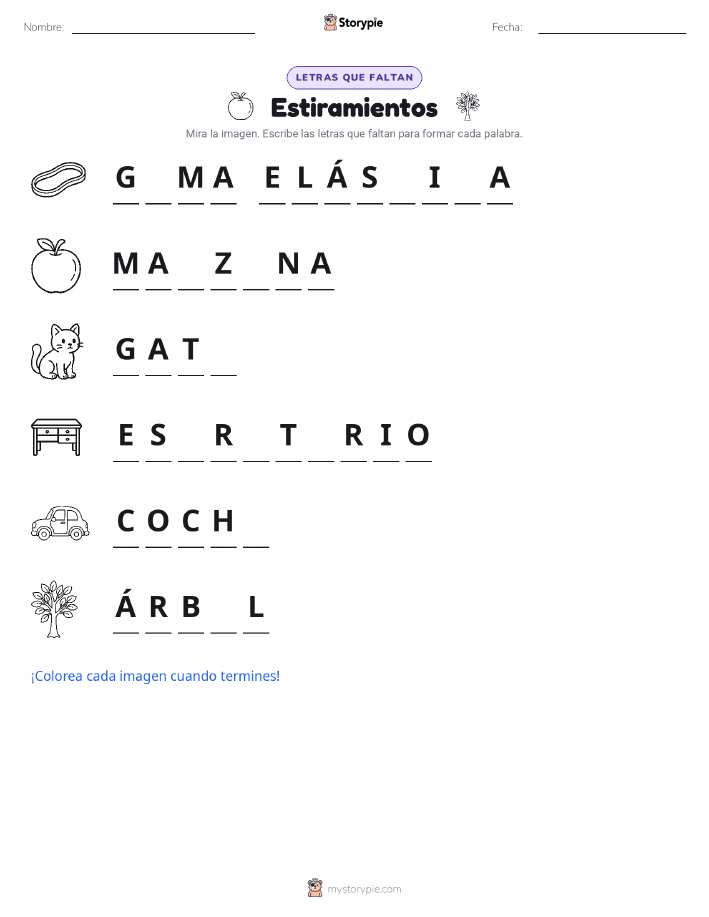 Nombre: ____ Storypie Fecha: ____

LETRAS QUE FALTAN

Estiramientos

Mira la imagen. Escribe las letras que faltan para formar cada palabra.

G ____ M A  E L Á S ____ I ____ A

M A ____ Z ____ N A

G A T ____

E S ____ R ____ T ____ R I O

C O C H ____

Á R B ____ L

¡Colorea cada imagen cuando termines!

mystorypie.com